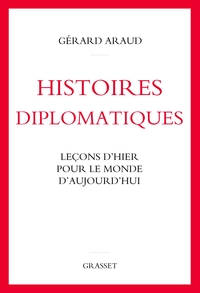 GÉRARD ARAUD

HISTOIRES DIPLOMATIQUES

LEÇONS D'HIER POUR LE MONDE D'AUJOURD'HUI

GRASSET